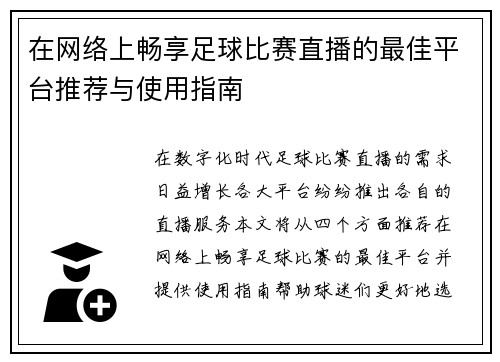 在网络上畅享足球比赛直播的最佳平台推荐与使用指南

在数字化时代足球比赛直播的需求日益增长各大平台纷纷推出各自的直播服务本文将从四个方面推荐在网络上畅享足球比赛的最佳平台并提供使用指南帮助球迷们更好地选